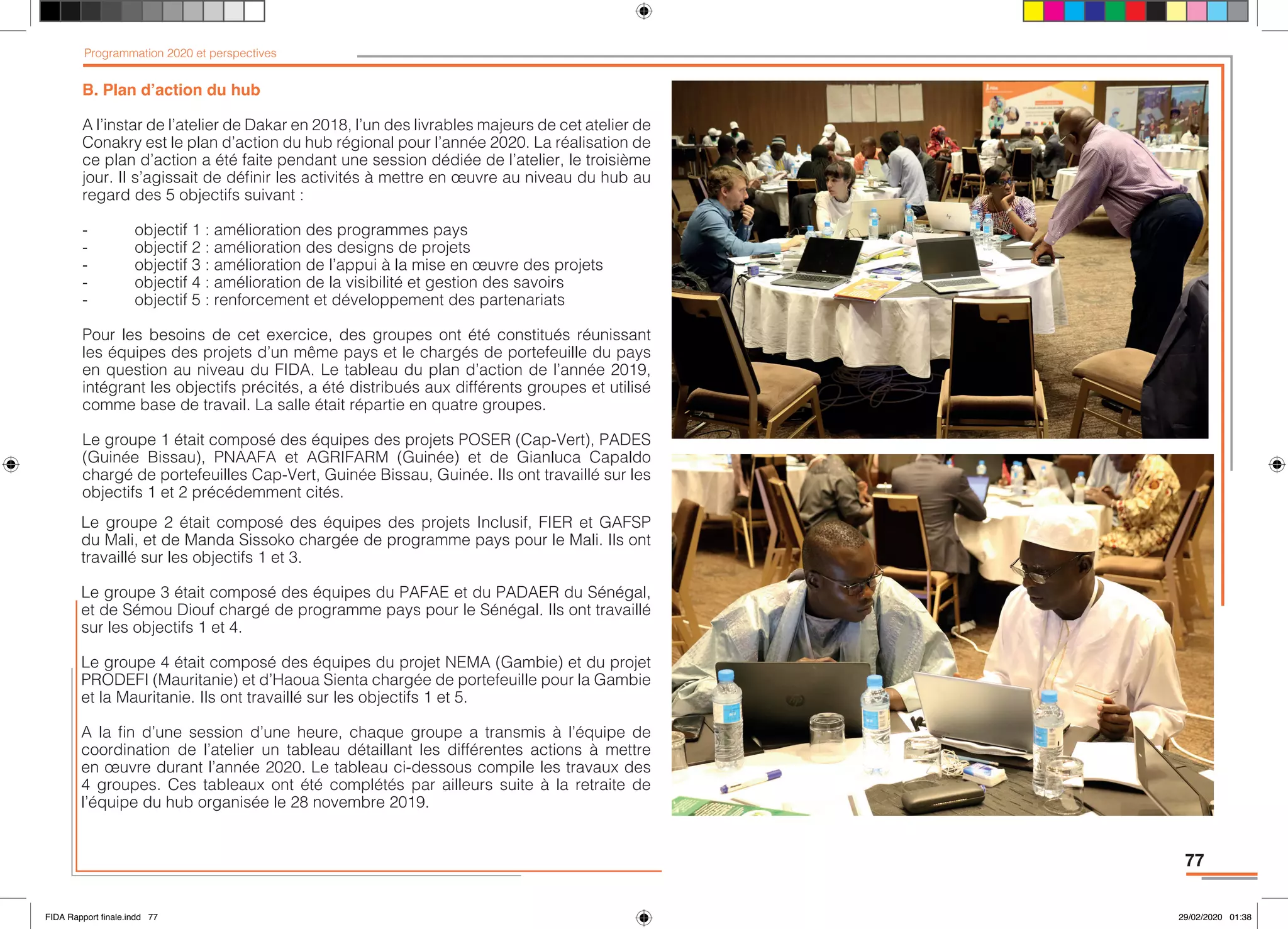 Programmation 2020 et perspectives

B. Plan d’action du hub

A l’instar de l’atelier de Dakar en 2018, l’un des livrables majeurs de cet atelier de Conakry est le plan d’action du hub régional pour l’année 2020. La réalisation de ce plan d’action a été faite pendant une session dédiée de l’atelier, le troisième jour. Il s’agissait de définir les activités à mettre en œuvre au niveau du hub au regard des 5 objectifs suivant :

- objectif 1 : amélioration des programmes pays
- objectif 2 : amélioration des designs de projets
- objectif 3 : amélioration de l’appui à la mise en œuvre des projets
- objectif 4 : amélioration de la visibilité et gestion des savoirs
- objectif 5 : renforcement et développement des partenariats

Pour les besoins de cet exercice, des groupes ont été constitués réunissant les équipes des projets d’un même pays et le chargés de portefeuille du pays en question au niveau du FIDA. Le tableau du plan d’action de l’année 2019, intégrant les objectifs précités, a été distribués aux différents groupes et utilisé comme base de travail. La salle était répartie en quatre groupes.

Le groupe 1 était composé des équipes des projets POSER (Cap-Vert), PADES (Guinée Bissau), PNAAFA et AGRIFARM (Guinée) et de Gianluca Capaldo chargé de portefeuilles Cap-Vert, Guinée Bissau, Guinée. Ils ont travaillé sur les objectifs 1 et 2 précédemment cités.

Le groupe 2 était composé des équipes des projets Inclusif, FIER et GAFSP du Mali, et de Manda Sissoko chargée de programme pays pour le Mali. Ils ont travaillé sur les objectifs 1 et 3.

Le groupe 3 était composé des équipes du PAFAE et du PADAER du Sénégal, et de Sémou Diouf chargé de programme pays pour le Sénégal. Ils ont travaillé sur les objectifs 1 et 4.

Le groupe 4 était composé des équipes du projet NEMA (Gambie) et du projet PRODEFI (Mauritanie) et d’Haoua Sienta chargée de portefeuille pour la Gambie et la Mauritanie. Ils ont travaillé sur les objectifs 1 et 5.

A la fin d’une session d’une heure, chaque groupe a transmis à l’équipe de coordination de l’atelier un tableau détaillant les différentes actions à mettre en œuvre durant l’année 2020. Le tableau ci-dessous compile les travaux des 4 groupes. Ces tableaux ont été complétés par ailleurs suite à la retraite de l’équipe du hub organisée le 28 novembre 2019.

77

FIDA Rapport finale.indd 77

29/02/2020 01:38